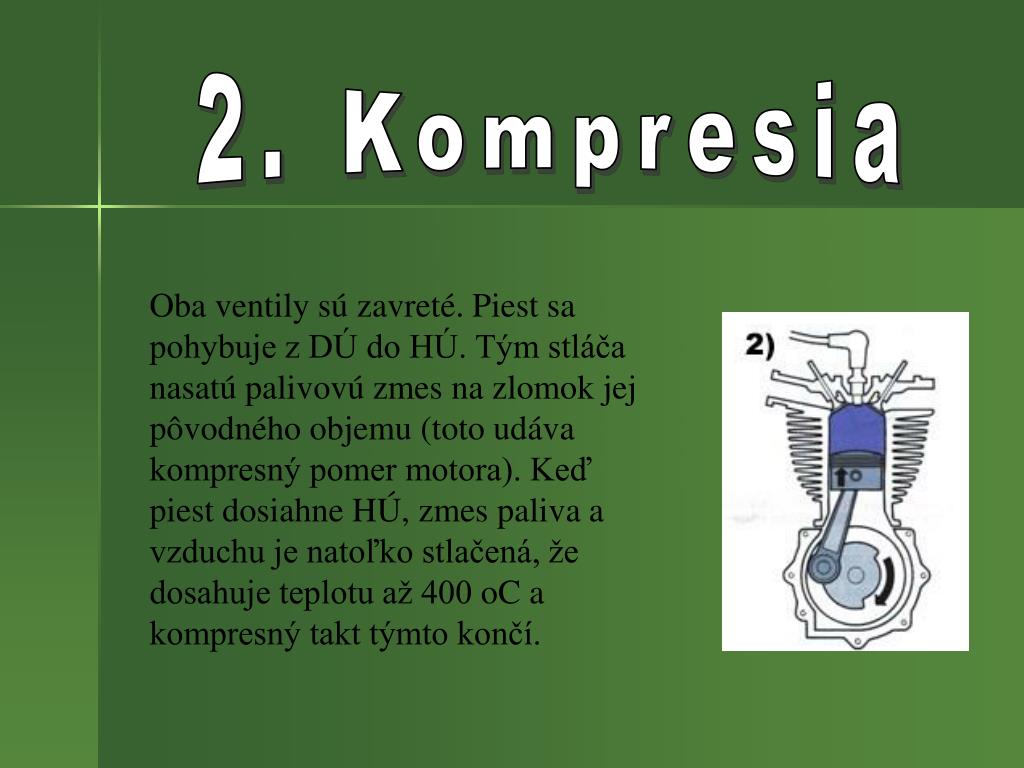 2. Kompresia

Oba ventily sú zavreté. Piest sa pohybuje z DÚ do HÚ. Tým stláča nasatú palivovú zmes na zlomok jej pôvodného objemu (toto udáva kompresný pomer motora). Keď piest dosiahne HÚ, zmes paliva a vzduchu je natoľko stlačená, že dosahuje teplotu až 400 oC a kompresný takt týmto končí.

2)